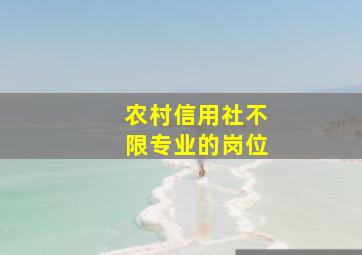 农村信用社不限专业的岗位